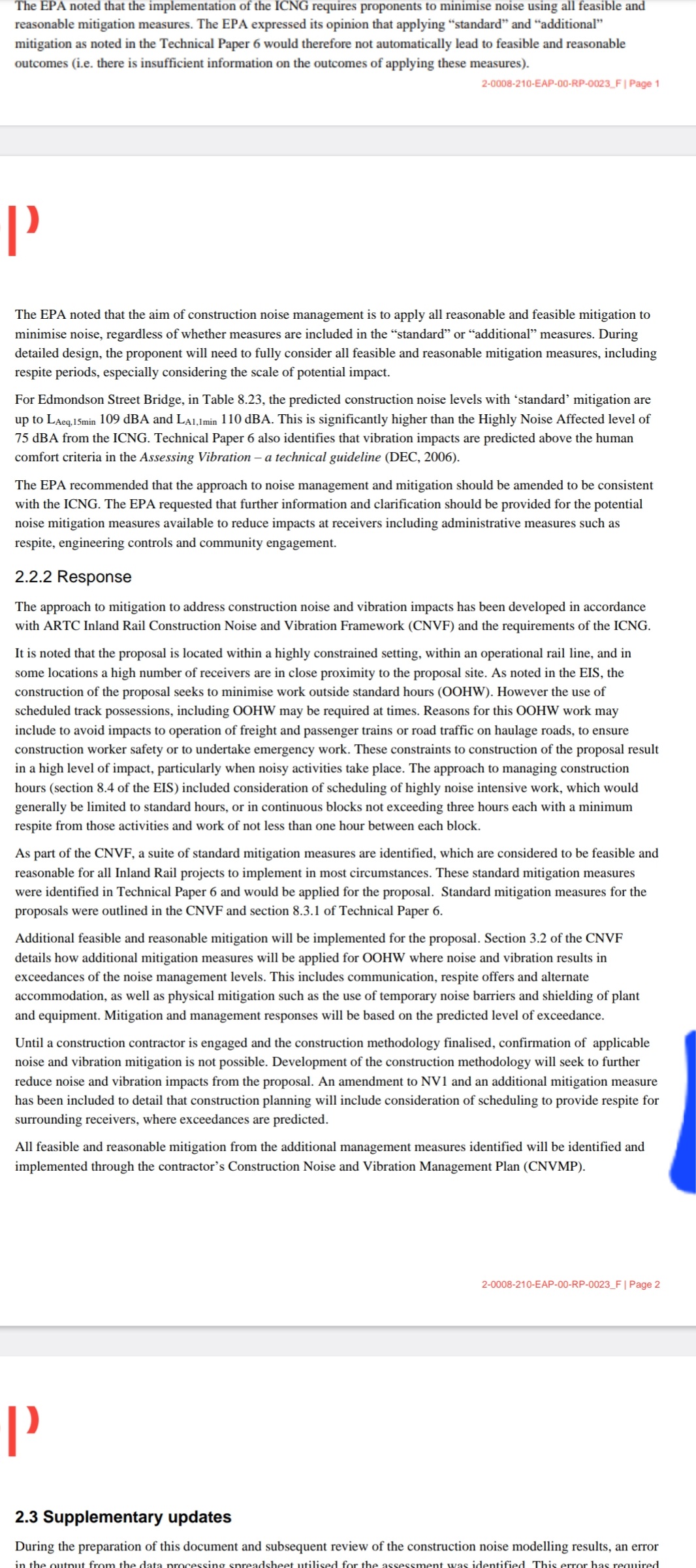 The EPA noted that the implementation of the ICNG requires proponents to minimise noise using all feasible and reasonable mitigation measures. The EPA expressed its opinion that applying "standard" and "additional" mitigation as noted in the Technical Paper 6 would therefore not automatically lead to feasible and reasonable outcomes (i.e. there is insufficient information on the outcomes of applying these measures).

2-0008-210-EAP-00-RP-0023_F | Page 1

The EPA noted that the aim of construction noise management is to apply all reasonable and feasible mitigation to minimise noise, regardless of whether measures are included in the "standard" or "additional" measures. During detailed design, the proponent will need to fully consider all feasible and reasonable mitigation measures, including respite periods, especially considering the scale of potential impact.

For Edmondson Street Bridge, in Table 8.23, the predicted construction noise levels with 'standard' mitigation are up to $L_{Aeq,15min}$ 109 dBA and $L_{A1,1min}$ 110 dBA. This is significantly higher than the Highly Noise Affected level of 75 dBA from the ICNG. Technical Paper 6 also identifies that vibration impacts are predicted above the human comfort criteria in the Assessing Vibration – a technical guideline (DEC, 2006).

The EPA recommended that the approach to noise management and mitigation should be amended to be consistent with the ICNG. The EPA requested that further information and clarification should be provided for the potential noise mitigation measures available to reduce impacts at receivers including administrative measures such as respite, engineering controls and community engagement.

2.2.2 Response

The approach to mitigation to address construction noise and vibration impacts has been developed in accordance with ARTC Inland Rail Construction Noise and Vibration Framework (CNVF) and the requirements of the ICNG.

It is noted that the proposal is located within a highly constrained setting, within an operational rail line, and in some locations a high number of receivers are in close proximity to the proposal site. As noted in the EIS, the construction of the proposal seeks to minimise work outside standard hours (OOHW). However the use of scheduled track possessions, including OOHW may be required at times. Reasons for this OOHW work may include to avoid impacts to operation of freight and passenger trains or road traffic on haulage roads, to ensure construction worker safety or to undertake emergency work. These constraints to construction of the proposal result in a high level of impact, particularly when noisy activities take place. The approach to managing construction hours (section 8.4 of the EIS) included consideration of scheduling of highly noise intensive work, which would generally be limited to standard hours, or in continuous blocks not exceeding three hours each with a minimum respite from those activities and work of not less than one hour between each block.

As part of the CNVF, a suite of standard mitigation measures are identified, which are considered to be feasible and reasonable for all Inland Rail projects to implement in most circumstances. These standard mitigation measures were identified in Technical Paper 6 and would be applied for the proposal. Standard mitigation measures for the proposals were outlined in the CNVF and section 8.3.1 of Technical Paper 6.

Additional feasible and reasonable mitigation will be implemented for the proposal. Section 3.2 of the CNVF details how additional mitigation measures will be applied for OOHW where noise and vibration results in exceedances of the noise management levels. This includes communication, respite offers and alternate accommodation, as well as physical mitigation such as the use of temporary noise barriers and shielding of plant and equipment. Mitigation and management responses will be based on the predicted level of exceedance.

Until a construction contractor is engaged and the construction methodology finalised, confirmation of applicable noise and vibration mitigation is not possible. Development of the construction methodology will seek to further reduce noise and vibration impacts from the proposal. An amendment to NV1 and an additional mitigation measure has been included to detail that construction planning will include consideration of scheduling to provide respite for surrounding receivers, where exceedances are predicted.

All feasible and reasonable mitigation from the additional management measures identified will be identified and implemented through the contractor's Construction Noise and Vibration Management Plan (CNVMP).

2-0008-210-EAP-00-RP-0023_F | Page 2

2.3 Supplementary updates

During the preparation of this document and subsequent review of the construction noise modelling results, an error in the output from the data processing spreadsheet utilised for the assessment was identified. This error has required